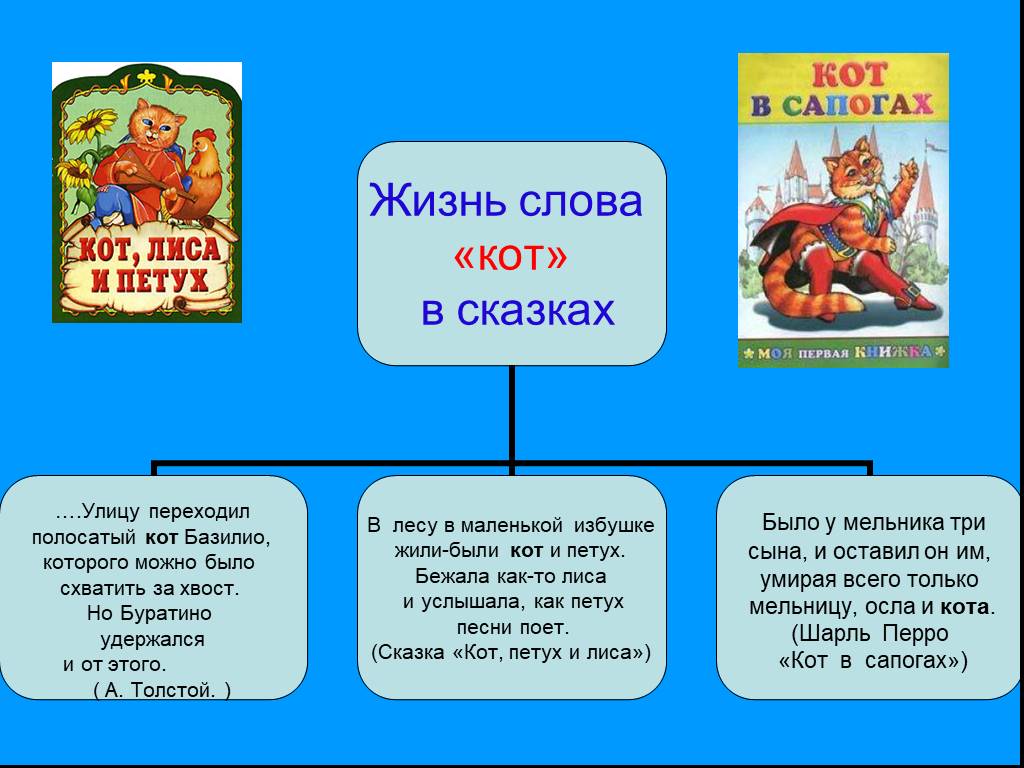 КОТ, ЛИСА И ПЕТУХ

КОТ В САПОГАХ

МОЯ ПЕРВАЯ КНИЖКА

Жизнь слова «кот» в сказках

….Улицу переходил полосатый кот Базилио, которого можно было схватить за хвост. Но Буратино удержался и от этого. ( А. Толстой. )

В лесу в маленькой избушке жили-были кот и петух. Бежала как-то лиса и услышала, как петух песни поет. (Сказка «Кот, петух и лиса»)

Было у мельника три сына, и оставил он им, умирая всего только мельницу, осла и кота. (Шарль Перро «Кот в сапогах»)